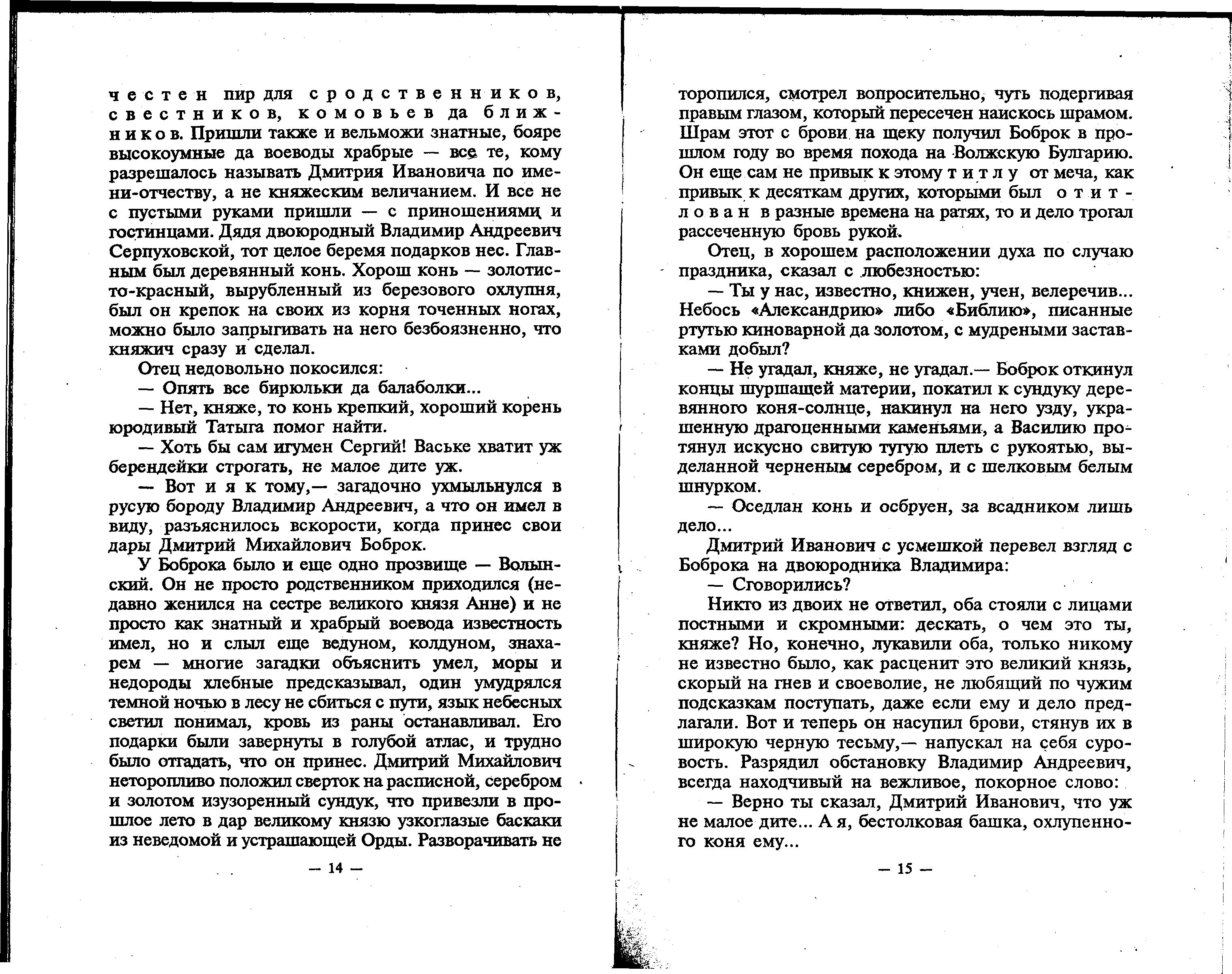 честен пир для сродственников, свестников, комовьев да ближников. Пришли также и вельможи знатные, бояре высокоумные да воеводы храбрые — все те, кому разрешалось называть Дмитрия Ивановича по имени-отчеству, а не княжеским величанием. И все не с пустыми руками пришли — с приношениями и гостинцами. Дядя двоюродный Владимир Андреевич Серпуховской, тот целое беремя подарков нес. Главным был деревянный конь. Хорош конь — золотисто-красный, вырубленный из березового охлупня, был он крепок на своих из корня точенных ногах, можно было запрыгивать на него безбоязненно, что княжич сразу и сделал.

Отец недовольно покосился:

— Опять все бирюльки да балаболки...

— Нет, княже, то конь крепкий, хороший корень юродивый Татыга помог найти.

— Хоть бы сам игумен Сергий! Ваське хватит уж берендейки строгать, не малое дите уж.

— Вот и я к тому,— загадочно ухмыльнулся в русую бороду Владимир Андреевич, а что он имел в виду, разъяснилось вскорости, когда принес свои дары Дмитрий Михайлович Боброк.

У Боброка было и еще одно прозвище — Волынский. Он не просто родственником приходился (недавно женился на сестре великого князя Анне) и не просто как знатный и храбрый воевода известность имел, но и слыл еще ведуном, колдуном, знахарем — многие загадки объяснить умел, моры и недороды хлебные предсказывал, один умудрялся темной ночью в лесу не сбиться с пути, язык небесных светил понимал, кровь из раны останавливал. Его подарки были завернуты в голубой атлас, и трудно было отгадать, что он принес. Дмитрий Михайлович неторопливо положил сверток на расписной, серебром и золотом изузоренный сундук, что привезли в прошлое лето в дар великому князю узкоглазые баскаки из неведомой и устрашающей Орды. Разворачивать не

— 14 —

торопился, смотрел вопросительно, чуть подергивая правым глазом, который пересечен наискось шрамом. Шрам этот с брови на щеку получил Боброк в прошлом году во время похода на Волжскую Булгарию. Он еще сам не привык к этому титлу от меча, как привык к десяткам других, которыми был отитлован в разные времена на ратях, то и дело трогал рассеченную бровь рукой.

Отец, в хорошем расположении духа по случаю праздника, сказал с любезностью:

— Ты у нас, известно, книжен, учен, велеречив... Небось «Александрию» либо «Библию», писанные ртутью киноварной да золотом, с мудреными заставками добыл?

— Не угадал, княже, не угадал.— Боброк откинул концы шуршащей материи, покатил к сундуку деревянного коня-солнце, накинул на него узду, украшенную драгоценными каменьями, а Василию протянул искусно свитую тугую плеть с рукоятью, выделанной черненым серебром, и с шелковым белым шнурком.

— Оседлан конь и осбруен, за всадником лишь дело...

Дмитрий Иванович с усмешкой перевел взгляд с Боброка на двоюродника Владимира:

— Сговорились?

Никто из двоих не ответил, оба стояли с лицами постными и скромными: дескать, о чем это ты, княже? Но, конечно, лукавили оба, только никому не известно было, как расценит это великий князь, скорый на гнев и своеволие, не любящий по чужим подсказкам поступать, даже если ему и дело предлагали. Вот и теперь он насупил брови, стянув их в широкую черную тесьму,— напускал на себя суровость. Разрядил обстановку Владимир Андреевич, всегда находчивый на вежливое, покорное слово:

— Верно ты сказал, Дмитрий Иванович, что уж не малое дите... А я, бестолковая башка, охлупенного коня ему...

— 15 —